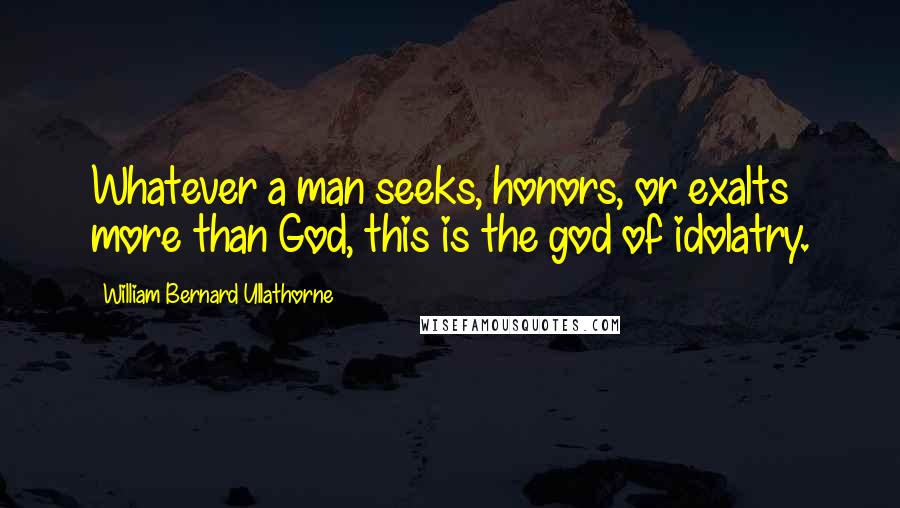 Whatever a man seeks, honors, or exalts more than God, this is the god of idolatry.

William Bernard Ullathorne

WISEFAMOUSQUOTES.COM